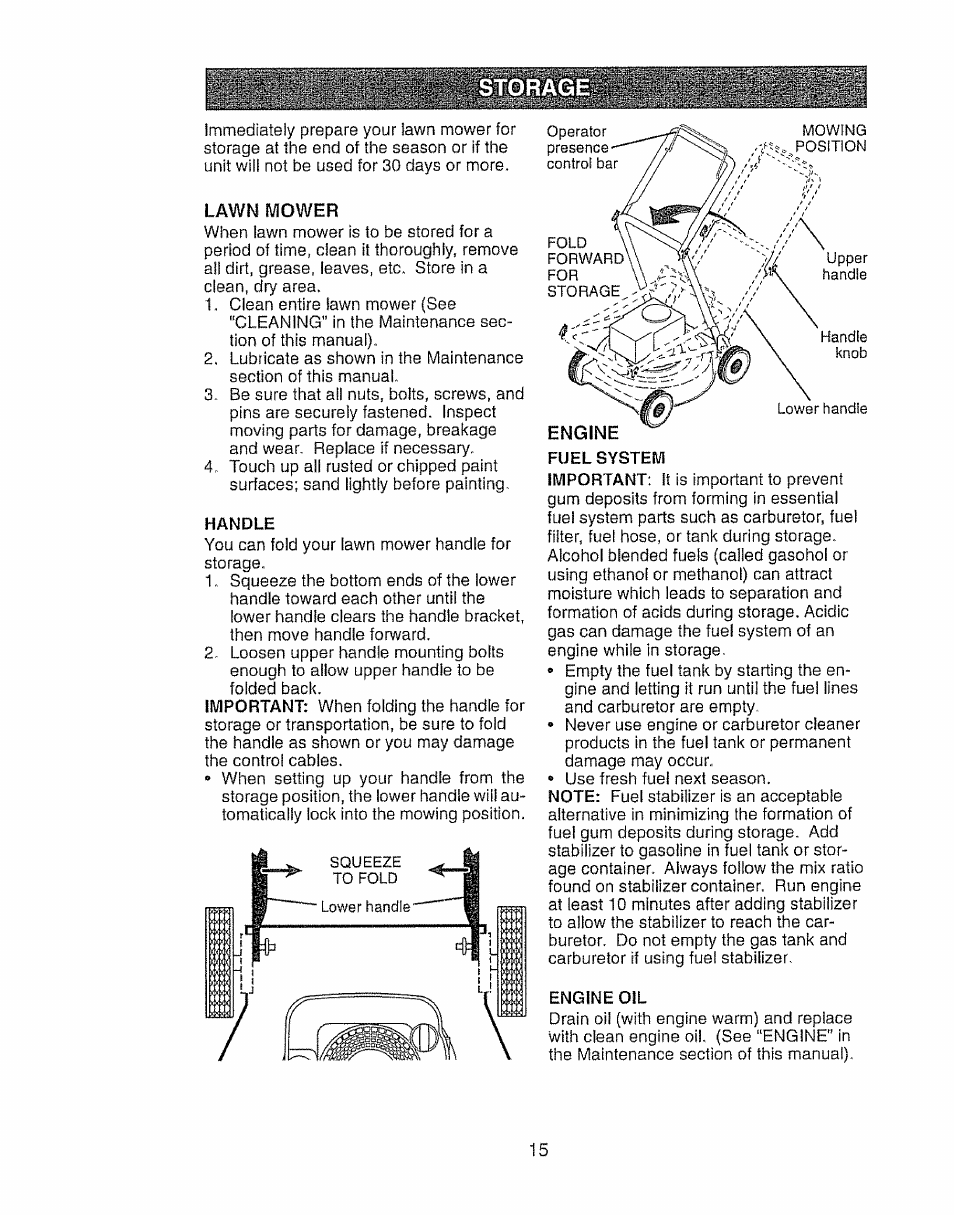 STORAGE

Immediately prepare your lawn mower for storage at the end of the season or if the unit will not be used for 30 days or more.

LAWN MOWER
When lawn mower is to be stored for a period of time, clean it thoroughly, remove all dirt, grease, leaves, etc. Store in a clean, dry area.
1. Clean entire lawn mower (See "CLEANING" in the Maintenance section of this manual).
2. Lubricate as shown in the Maintenance section of this manual.
3. Be sure that all nuts, bolts, screws, and pins are securely fastened. Inspect moving parts for damage, breakage and wear. Replace if necessary.
4. Touch up all rusted or chipped paint surfaces; sand lightly before painting.

HANDLE
You can fold your lawn mower handle for storage.
1. Squeeze the bottom ends of the lower handle toward each other until the lower handle clears the handle bracket, then move handle forward.
2. Loosen upper handle mounting bolts enough to allow upper handle to be folded back.
IMPORTANT: When folding the handle for storage or transportation, be sure to fold the handle as shown or you may damage the control cables.
• When setting up your handle from the storage position, the lower handle will automatically lock into the mowing position.

SQUEEZE TO FOLD
Lower handle

Operator presence control bar
MOWING POSITION
FOLD FORWARD FOR STORAGE
Upper handle
Handle knob
Lower handle

ENGINE
FUEL SYSTEM
IMPORTANT: It is important to prevent gum deposits from forming in essential fuel system parts such as carburetor, fuel filter, fuel hose, or tank during storage. Alcohol blended fuels (called gasohol or using ethanol or methanol) can attract moisture which leads to separation and formation of acids during storage. Acidic gas can damage the fuel system of an engine while in storage.
• Empty the fuel tank by starting the engine and letting it run until the fuel lines and carburetor are empty.
• Never use engine or carburetor cleaner products in the fuel tank or permanent damage may occur.
• Use fresh fuel next season.
NOTE: Fuel stabilizer is an acceptable alternative in minimizing the formation of fuel gum deposits during storage. Add stabilizer to gasoline in fuel tank or storage container. Always follow the mix ratio found on stabilizer container. Run engine at least 10 minutes after adding stabilizer to allow the stabilizer to reach the carburetor. Do not empty the gas tank and carburetor if using fuel stabilizer.

ENGINE OIL
Drain oil (with engine warm) and replace with clean engine oil. (See "ENGINE" in the Maintenance section of this manual).

15